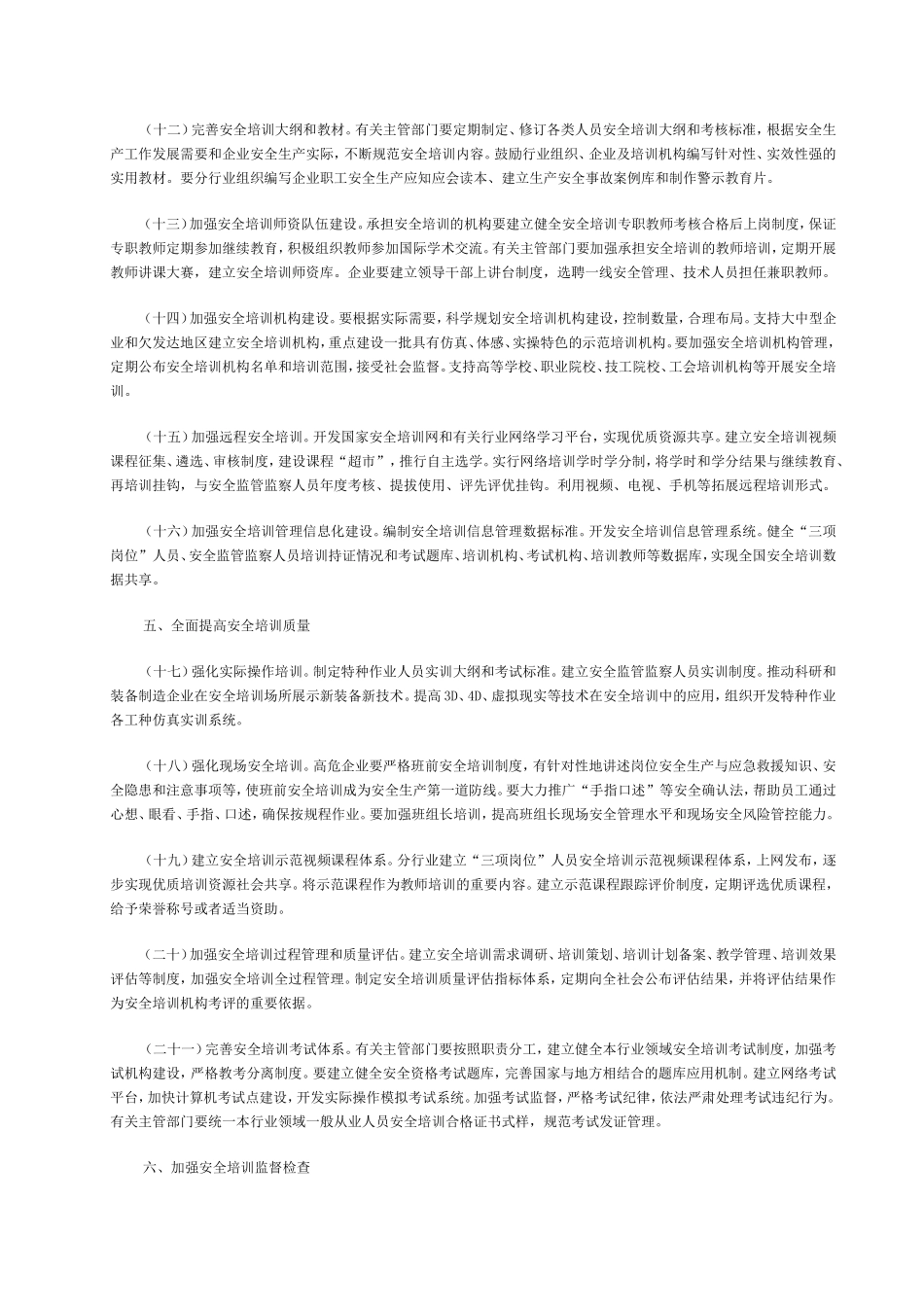 （十二）完善安全培训大纲和教材。有关主管部门要定期制定、修订各类人员安全培训大纲和考核标准，根据安全生产工作发展需要和企业安全生产实际，不断规范安全培训内容。鼓励行业组织、企业及培训机构编写针对性、实效性强的实用教材。要分行业组织编写企业职工安全生产应知应会读本、建立生产安全事故案例库和制作警示教育片。

（十三）加强安全培训师资队伍建设。承担安全培训的机构要建立健全安全培训专职教师考核合格后上岗制度，保证专职教师定期参加继续教育，积极组织教师参加国际学术交流。有关主管部门要加强承担安全培训的教师培训，定期开展教师讲课大赛，建立安全培训师资库。企业要建立领导干部上讲台制度，选聘一线安全管理、技术人员担任兼职教师。

（十四）加强安全培训机构建设。要根据实际需要，科学规划安全培训机构建设，控制数量，合理布局。支持大中型企业和欠发达地区建立安全培训机构，重点建设一批具有仿真、体感、实操特色的示范培训机构。要加强安全培训机构管理，定期公布安全培训机构名单和培训范围，接受社会监督。支持高等学校、职业院校、技工院校、工会培训机构等开展安全培训。

（十五）加强远程安全培训。开发国家安全培训网和有关行业网络学习平台，实现优质资源共享。建立安全培训视频课程征集、遴选、审核制度，建设课程“超市”，推行自主选学。实行网络培训学时学分制，将学时和学分结果与继续教育、再培训挂钩，与安全监管监察人员年度考核、提拔使用、评先评优挂钩。利用视频、电视、手机等拓展远程培训形式。

（十六）加强安全培训管理信息化建设。编制安全培训信息管理数据标准。开发安全培训信息管理系统。健全“三项岗位”人员、安全监管监察人员培训持证情况和考试题库、培训机构、考试机构、培训教师等数据库，实现全国安全培训数据共享。

五、全面提高安全培训质量

（十七）强化实际操作培训。制定特种作业人员实训大纲和考试标准。建立安全监管监察人员实训制度。推动科研和装备制造企业在安全培训场所展示新装备新技术。提高3D、4D、虚拟现实等技术在安全培训中的应用，组织开发特种作业各工种仿真实训系统。

（十八）强化现场安全培训。高危企业要严格班前安全培训制度，有针对性地讲述岗位安全生产与应急救援知识、安全隐患和注意事项等，使班前安全培训成为安全生产第一道防线。要大力推广“手指口述”等安全确认法，帮助员工通过心想、眼看、手指、口述，确保按规程作业。要加强班组长培训，提高班组长现场安全管理水平和现场安全风险管控能力。

（十九）建立安全培训示范视频课程体系。分行业建立“三项岗位”人员安全培训示范视频课程体系，上网发布，逐步实现优质培训资源社会共享。将示范课程作为教师培训的重要内容。建立示范课程跟踪评价制度，定期评选优质课程，给予荣誉称号或者适当资助。

（二十）加强安全培训过程管理和质量评估。建立安全培训需求调研、培训策划、培训计划备案、教学管理、培训效果评估等制度，加强安全培训全过程管理。制定安全培训质量评估指标体系，定期向全社会公布评估结果，并将评估结果作为安全培训机构考评的重要依据。

（二十一）完善安全培训考试体系。有关主管部门要按照职责分工，建立健全本行业领域安全培训考试制度，加强考试机构建设，严格教考分离制度。要建立健全安全资格考试题库，完善国家与地方相结合的题库应用机制。建立网络考试平台，加快计算机考试点建设，开发实际操作模拟考试系统。加强考试监督，严格考试纪律，依法严肃处理考试违纪行为。有关主管部门要统一本行业领域一般从业人员安全培训合格证书式样，规范考试发证管理。

六、加强安全培训监督检查